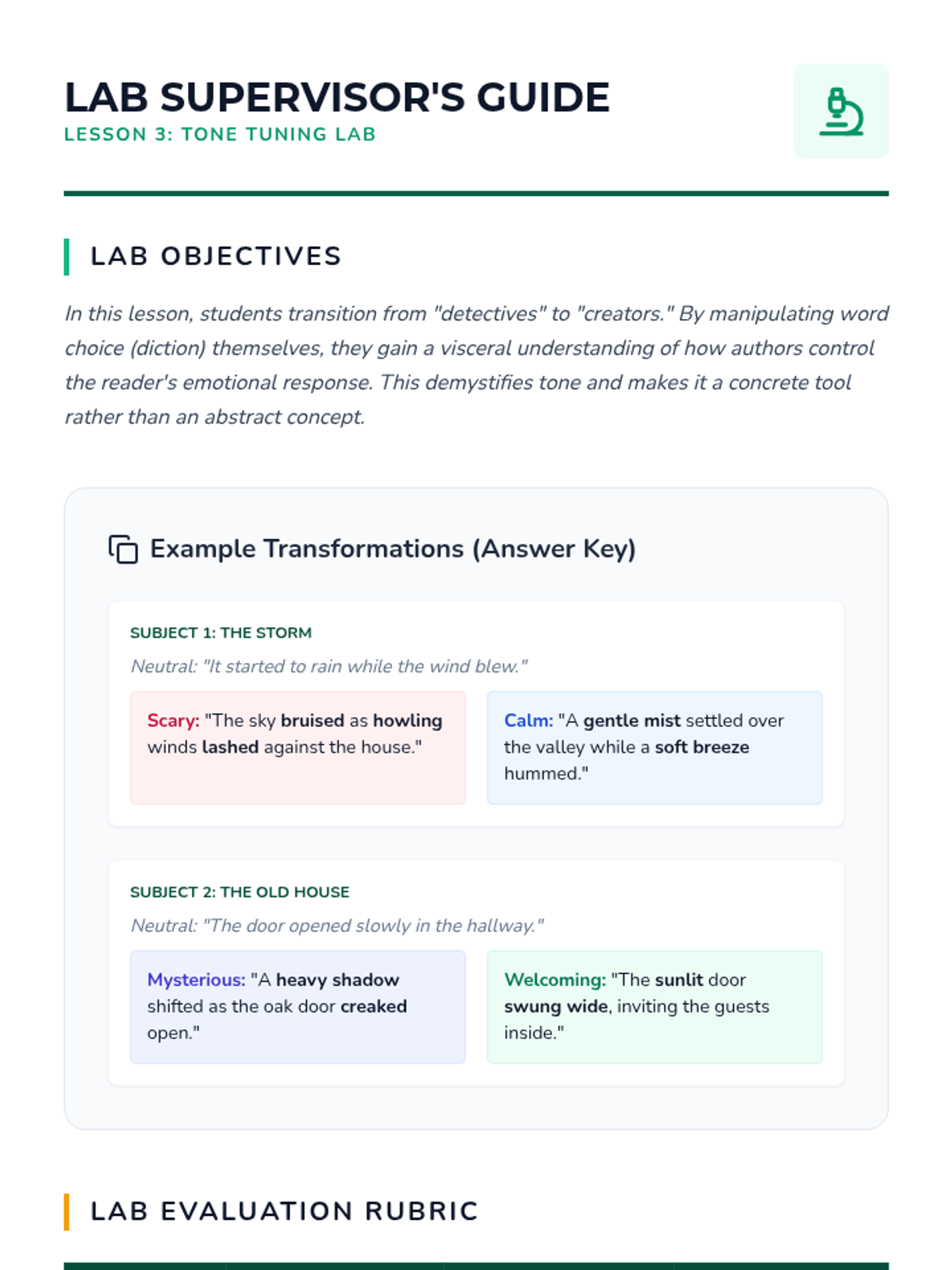 LAB SUPERVISOR'S GUIDE
LESSON 3: TONE TUNING LAB

LAB OBJECTIVES

In this lesson, students transition from "detectives" to "creators." By manipulating word choice (diction) themselves, they gain a visceral understanding of how authors control the reader's emotional response. This demystifies tone and makes it a concrete tool rather than an abstract concept.

Example Transformations (Answer Key)

SUBJECT 1: THE STORM
Neutral: "It started to rain while the wind blew."

Scary: "The sky bruised as howling winds lashed against the house."

Calm: "A gentle mist settled over the valley while a soft breeze hummed."

SUBJECT 2: THE OLD HOUSE
Neutral: "The door opened slowly in the hallway."

Mysterious: "A heavy shadow shifted as the oak door creaked open."

Welcoming: "The sunlit door swung wide, inviting the guests inside."

LAB EVALUATION RUBRIC